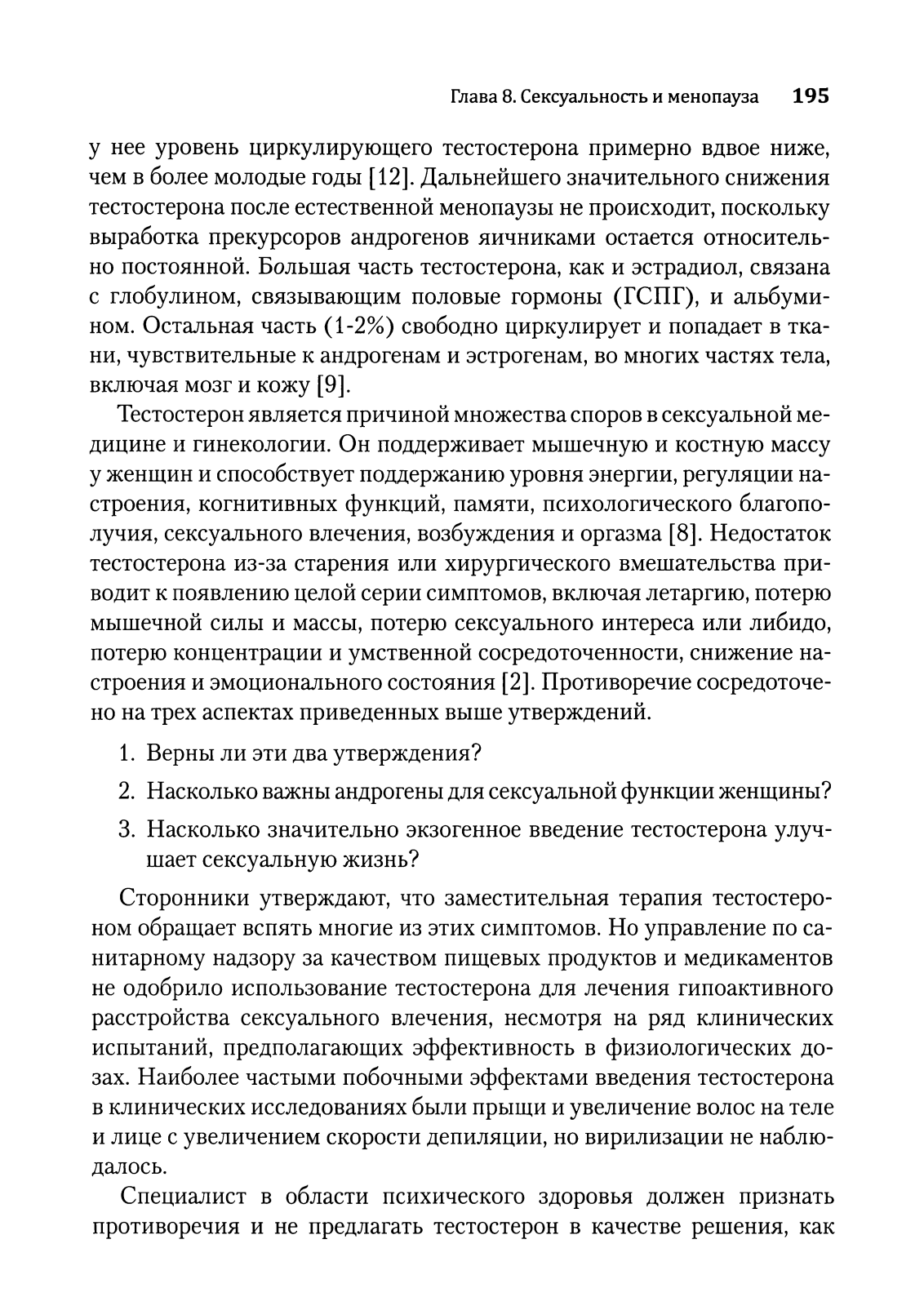 Глава 8. Сексуальность и менопауза 195

у нее уровень циркулирующего тестостерона примерно вдвое ниже, чем в более молодые годы [12]. Дальнейшего значительного снижения тестостерона после естественной менопаузы не происходит, поскольку выработка прекурсоров андрогенов яичниками остается относительно постоянной. Большая часть тестостерона, как и эстрадиол, связана с глобулином, связывающим половые гормоны (ГСПГ), и альбумином. Остальная часть (1-2%) свободно циркулирует и попадает в ткани, чувствительные к андрогенам и эстрогенам, во многих частях тела, включая мозг и кожу [9].

Тестостерон является причиной множества споров в сексуальной медицине и гинекологии. Он поддерживает мышечную и костную массу у женщин и способствует поддержанию уровня энергии, регуляции настроения, когнитивных функций, памяти, психологического благополучия, сексуального влечения, возбуждения и оргазма [8]. Недостаток тестостерона из-за старения или хирургического вмешательства приводит к появлению целой серии симптомов, включая летаргию, потерю мышечной силы и массы, потерю сексуального интереса или либидо, потерю концентрации и умственной сосредоточенности, снижение настроения и эмоционального состояния [2]. Противоречие сосредоточено на трех аспектах приведенных выше утверждений.

1. Верны ли эти два утверждения?
2. Насколько важны андрогены для сексуальной функции женщины?
3. Насколько значительно экзогенное введение тестостерона улучшает сексуальную жизнь?

Сторонники утверждают, что заместительная терапия тестостероном обращает вспять многие из этих симптомов. Но управление по санитарному надзору за качеством пищевых продуктов и медикаментов не одобрило использование тестостерона для лечения гипоактивного расстройства сексуального влечения, несмотря на ряд клинических испытаний, предполагающих эффективность в физиологических дозах. Наиболее частыми побочными эффектами введения тестостерона в клинических исследованиях были прыщи и увеличение волос на теле и лице с увеличением скорости депиляции, но вирилизации не наблюдалось.

Специалист в области психического здоровья должен признать противоречия и не предлагать тестостерон в качестве решения, как